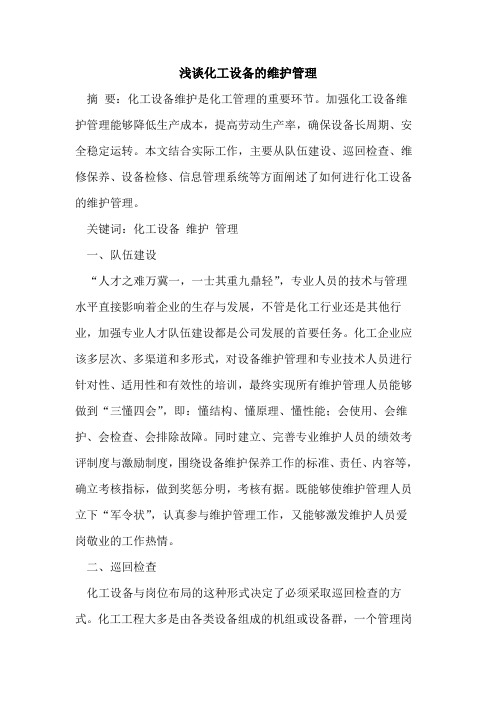 浅谈化工设备的维护管理

摘 要：化工设备维护是化工管理的重要环节。加强化工设备维护管理能够降低生产成本，提高劳动生产率，确保设备长周期、安全稳定运转。本文结合实际工作，主要从队伍建设、巡回检查、维修保养、设备检修、信息管理系统等方面阐述了如何进行化工设备的维护管理。

关键词：化工设备 维护 管理

一、队伍建设

“人才之难万冀一，一士其重九鼎轻”，专业人员的技术与管理水平直接影响着企业的生存与发展，不管是化工行业还是其他行业，加强专业人才队伍建设都是公司发展的首要任务。化工企业应该多层次、多渠道和多形式，对设备维护管理和专业技术人员进行针对性、适用性和有效性的培训，最终实现所有维护管理人员能够做到“三懂四会”，即：懂结构、懂原理、懂性能；会使用、会维护、会检查、会排除故障。同时建立、完善专业维护人员的绩效考评制度与激励制度，围绕设备维护保养工作的标准、责任、内容等，确立考核指标，做到奖惩分明，考核有据。既能够使维护管理人员立下“军令状”，认真参与维护管理工作，又能够激发维护人员爱岗敬业的工作热情。

二、巡回检查

化工设备与岗位布局的这种形式决定了必须采取巡回检查的方式。化工工程大多是由各类设备组成的机组或设备群，一个管理岗